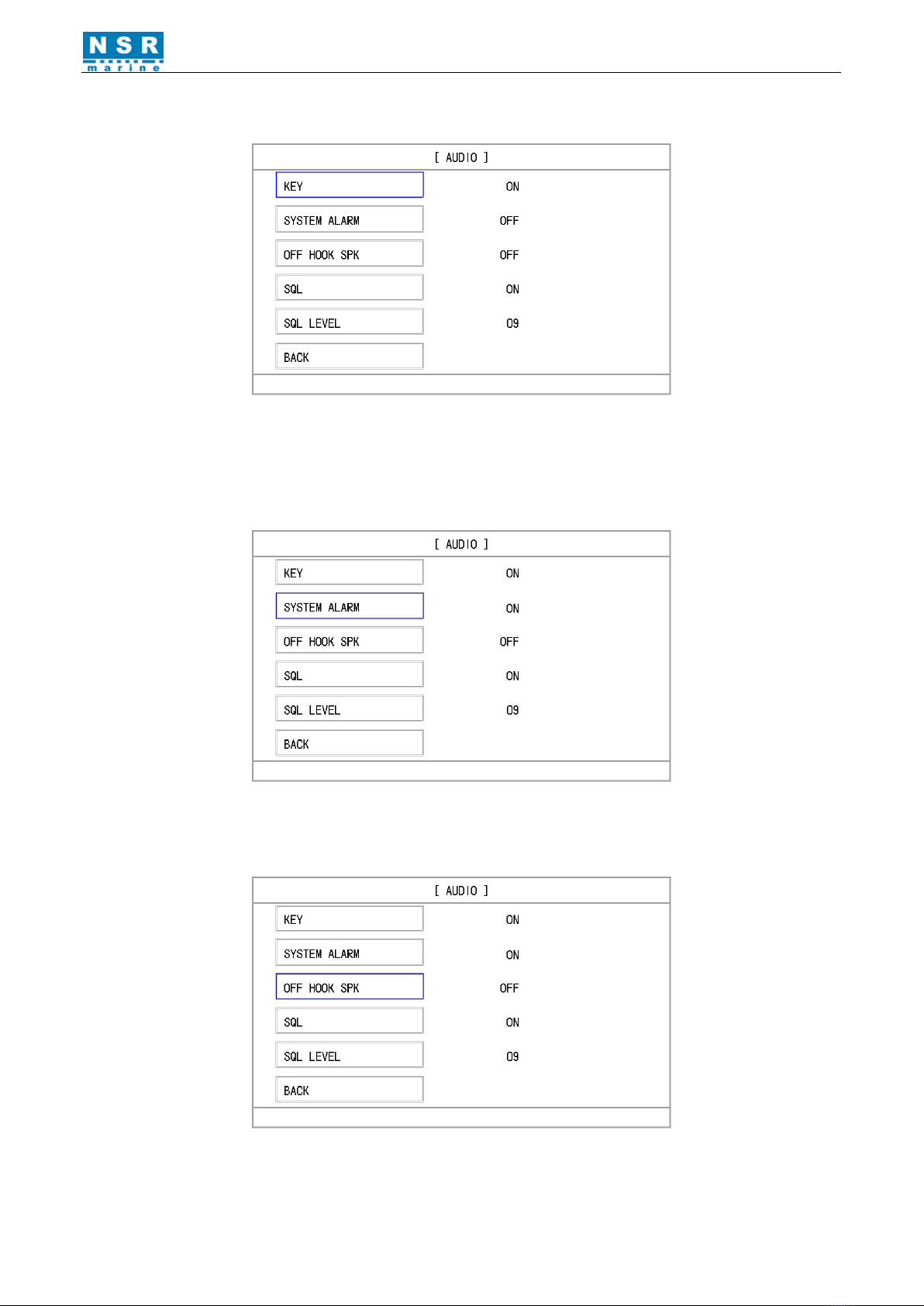 NSR
marine

[ AUDIO ]

KEY ON

SYSTEM ALARM OFF

OFF HOOK SPK OFF

SQL ON

SQL LEVEL 09

BACK

[ AUDIO ]

KEY ON

SYSTEM ALARM ON

OFF HOOK SPK OFF

SQL ON

SQL LEVEL 09

BACK

[ AUDIO ]

KEY ON

SYSTEM ALARM ON

OFF HOOK SPK OFF

SQL ON

SQL LEVEL 09

BACK